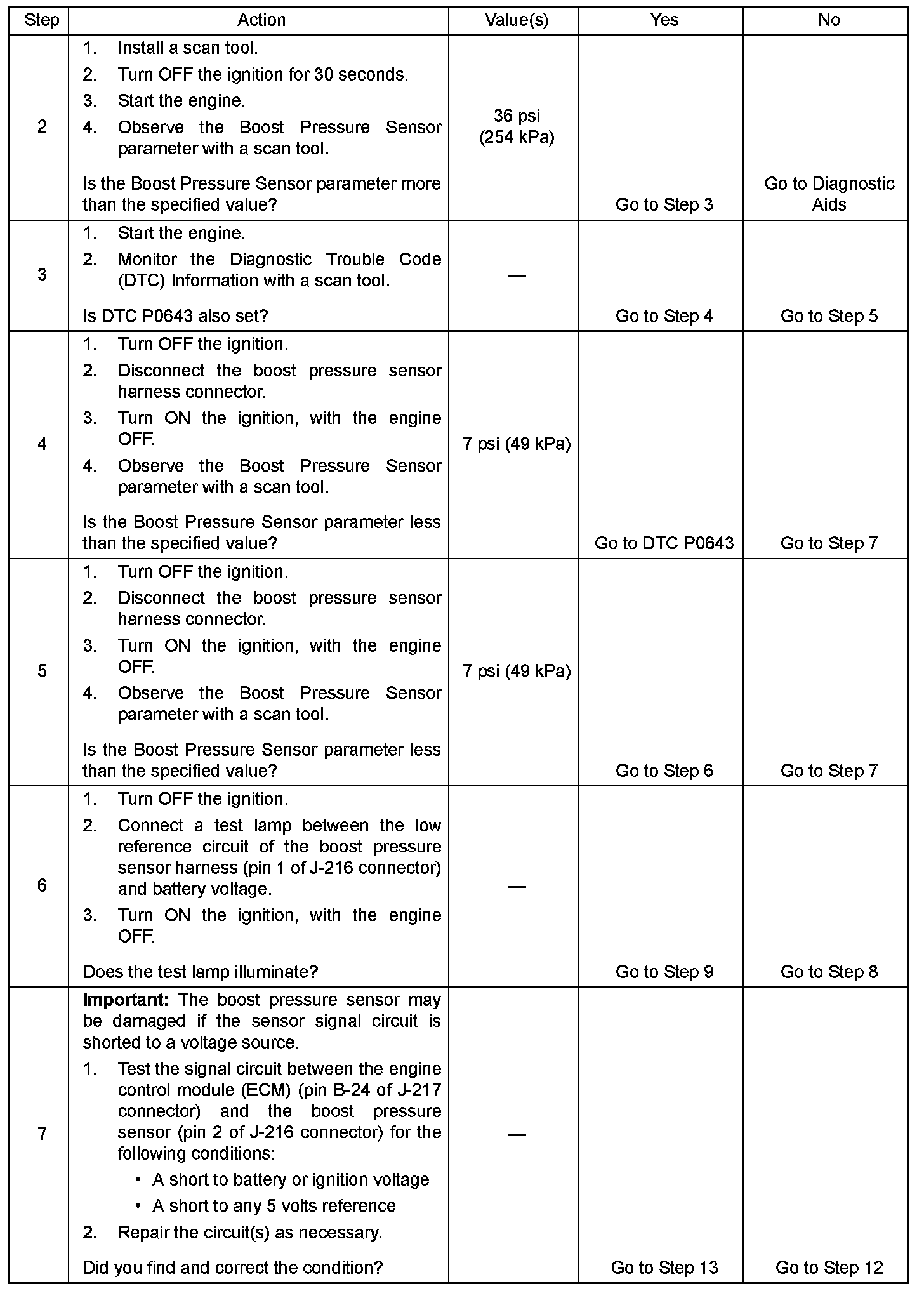 | Step | Action | Value(s) | Yes | No |
|---|---|---|---|---|
| 2 | 1. Install a scan tool. 2. Turn OFF the ignition for 30 seconds. 3. Start the engine. 4. Observe the Boost Pressure Sensor parameter with a scan tool. Is the Boost Pressure Sensor parameter more than the specified value? | 36 psi (254 kPa) | Go to Step 3 | Go to Diagnostic Aids |
| 3 | 1. Start the engine. 2. Monitor the Diagnostic Trouble Code (DTC) Information with a scan tool. Is DTC P0643 also set? | — | Go to Step 4 | Go to Step 5 |
| 4 | 1. Turn OFF the ignition. 2. Disconnect the boost pressure sensor harness connector. 3. Turn ON the ignition, with the engine OFF. 4. Observe the Boost Pressure Sensor parameter with a scan tool. Is the Boost Pressure Sensor parameter less than the specified value? | 7 psi (49 kPa) | Go to DTC P0643 | Go to Step 7 |
| 5 | 1. Turn OFF the ignition. 2. Disconnect the boost pressure sensor harness connector. 3. Turn ON the ignition, with the engine OFF. 4. Observe the Boost Pressure Sensor parameter with a scan tool. Is the Boost Pressure Sensor parameter less than the specified value? | 7 psi (49 kPa) | Go to Step 6 | Go to Step 7 |
| 6 | 1. Turn OFF the ignition. 2. Connect a test lamp between the low reference circuit of the boost pressure sensor harness (pin 1 of J-216 connector) and battery voltage. 3. Turn ON the ignition, with the engine OFF. Does the test lamp illuminate? | — | Go to Step 9 | Go to Step 8 |
| 7 | **Important:** The boost pressure sensor may be damaged if the sensor signal circuit is shorted to a voltage source. 1. Test the signal circuit between the engine control module (ECM) (pin B-24 of J-217 connector) and the boost pressure sensor (pin 2 of J-216 connector) for the following conditions: • A short to battery or ignition voltage • A short to any 5 volts reference 2. Repair the circuit(s) as necessary. Did you find and correct the condition? | — | Go to Step 13 | Go to Step 12 |